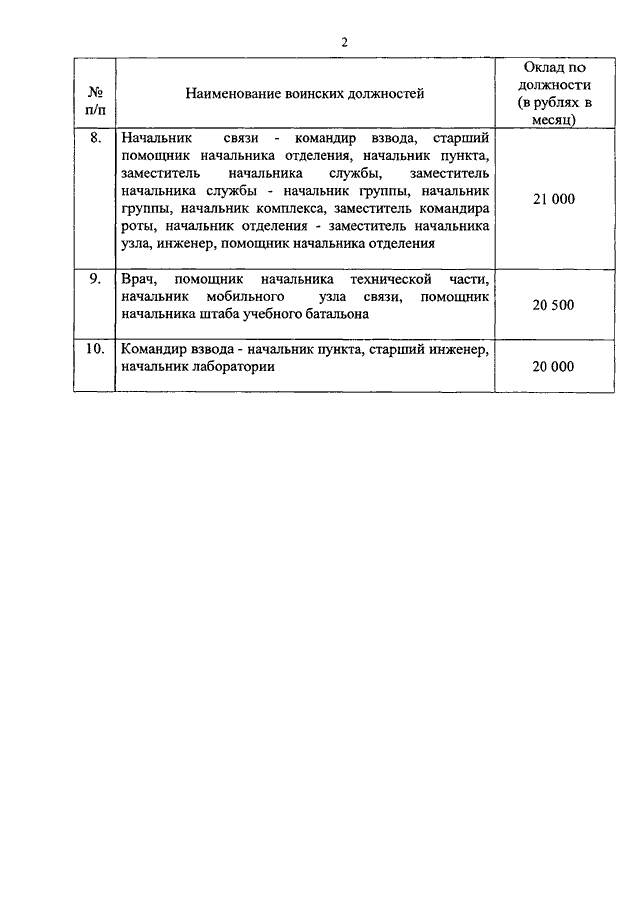 2

| № п/п | Наименование воинских должностей | Оклад по должности (в рублях в месяц) |
|---|---|---|
| 8. | Начальник связи - командир взвода, старший помощник начальника отделения, начальник пункта, заместитель начальника службы, заместитель начальника службы - начальник группы, начальник группы, начальник комплекса, заместитель командира роты, начальник отделения - заместитель начальника узла, инженер, помощник начальника отделения | 21 000 |
| 9. | Врач, помощник начальника технической части, начальник мобильного узла связи, помощник начальника штаба учебного батальона | 20 500 |
| 10. | Командир взвода - начальник пункта, старший инженер, начальник лаборатории | 20 000 |